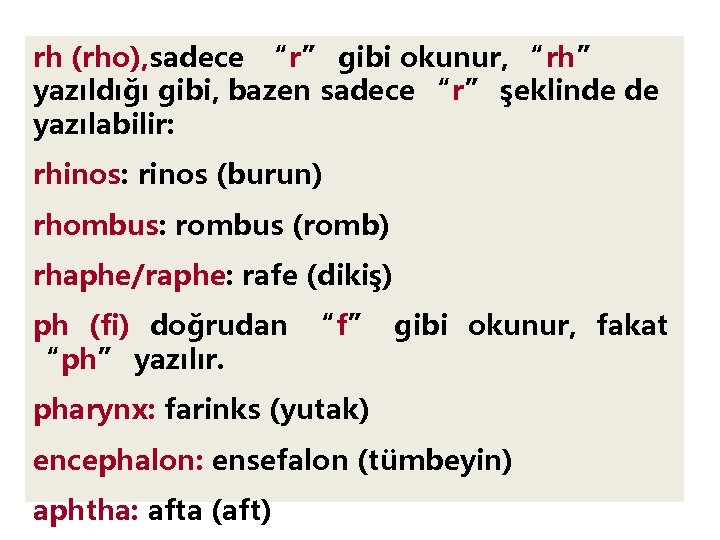 rh (rho),sadece “r” gibi okunur, “rh” yazıldığı gibi, bazen sadece “r” şeklinde de yazılabilir:

rhinos: rinos (burun)

rhombus: rombus (romb)

rhaphe/raphe: rafe (dikiş)

ph (fi) doğrudan “f” gibi okunur, fakat “ph” yazılır.

pharynx: farinks (yutak)

encephalon: ensefalon (tümbeyin)

aphtha: afta (aft)